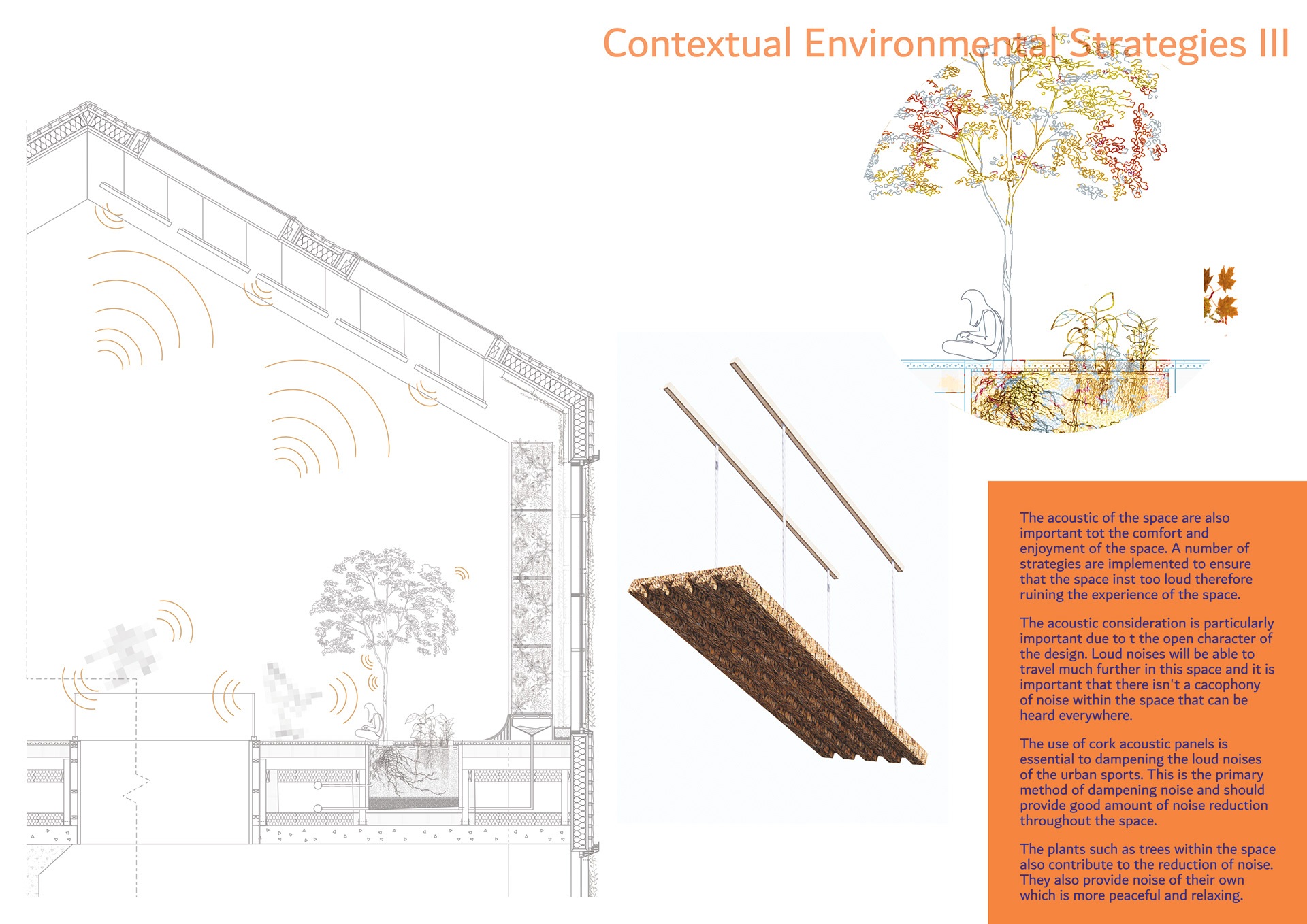 Contextual Environmental Strategies III

The acoustic of the space are also important tot the comfort and enjoyment of the space. A number of strategies are implemented to ensure that the space inst too loud therefore ruining the experience of the space.

The acoustic consideration is particularly important due to t the open character of the design. Loud noises will be able to travel much further in this space and it is important that there isn't a cacophony of noise within the space that can be heard everywhere.

The use of cork acoustic panels is essential to dampening the loud noises of the urban sports. This is the primary method of dampening noise and should provide good amount of noise reduction throughout the space.

The plants such as trees within the space also contribute to the reduction of noise. They also provide noise of their own which is more peaceful and relaxing.